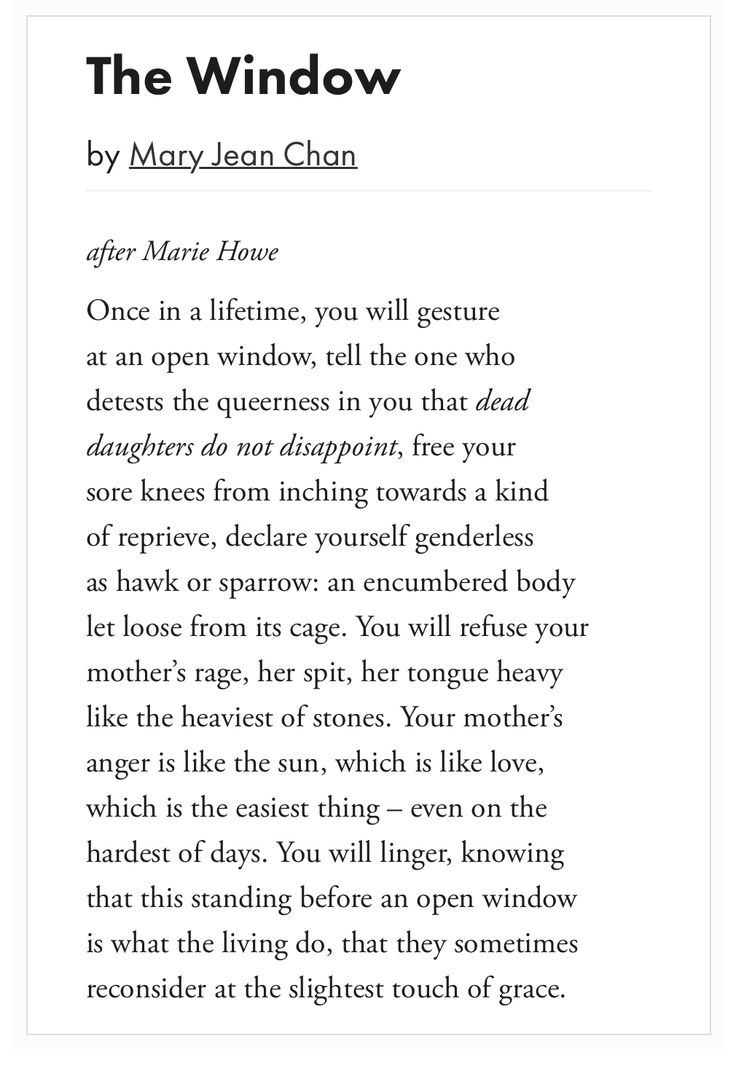 The Window

by Mary Jean Chan

after Marie Howe

Once in a lifetime, you will gesture
at an open window, tell the one who
detests the queerness in you that dead
daughters do not disappoint, free your
sore knees from inching towards a kind
of reprieve, declare yourself genderless
as hawk or sparrow: an encumbered body
let loose from its cage. You will refuse your
mother's rage, her spit, her tongue heavy
like the heaviest of stones. Your mother's
anger is like the sun, which is like love,
which is the easiest thing – even on the
hardest of days. You will linger, knowing
that this standing before an open window
is what the living do, that they sometimes
reconsider at the slightest touch of grace.